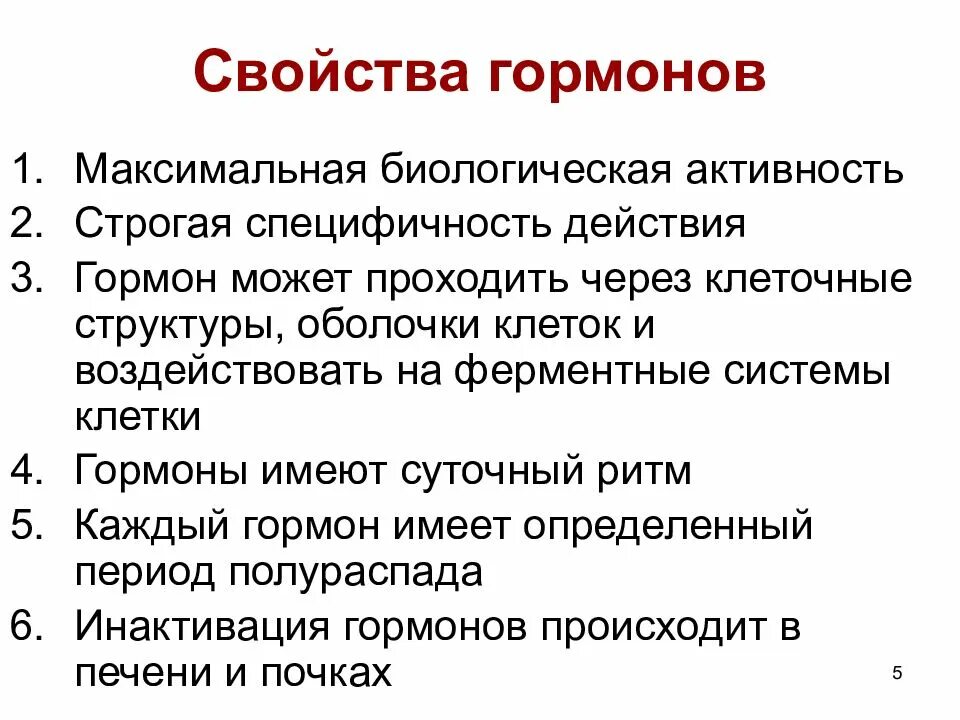 Свойства гормонов

1. Максимальная биологическая активность
2. Строгая специфичность действия
3. Гормон может проходить через клеточные структуры, оболочки клеток и воздействовать на ферментные системы клетки
4. Гормоны имеют суточный ритм
5. Каждый гормон имеет определенный период полураспада
6. Инактивация гормонов происходит в печени и почках

5